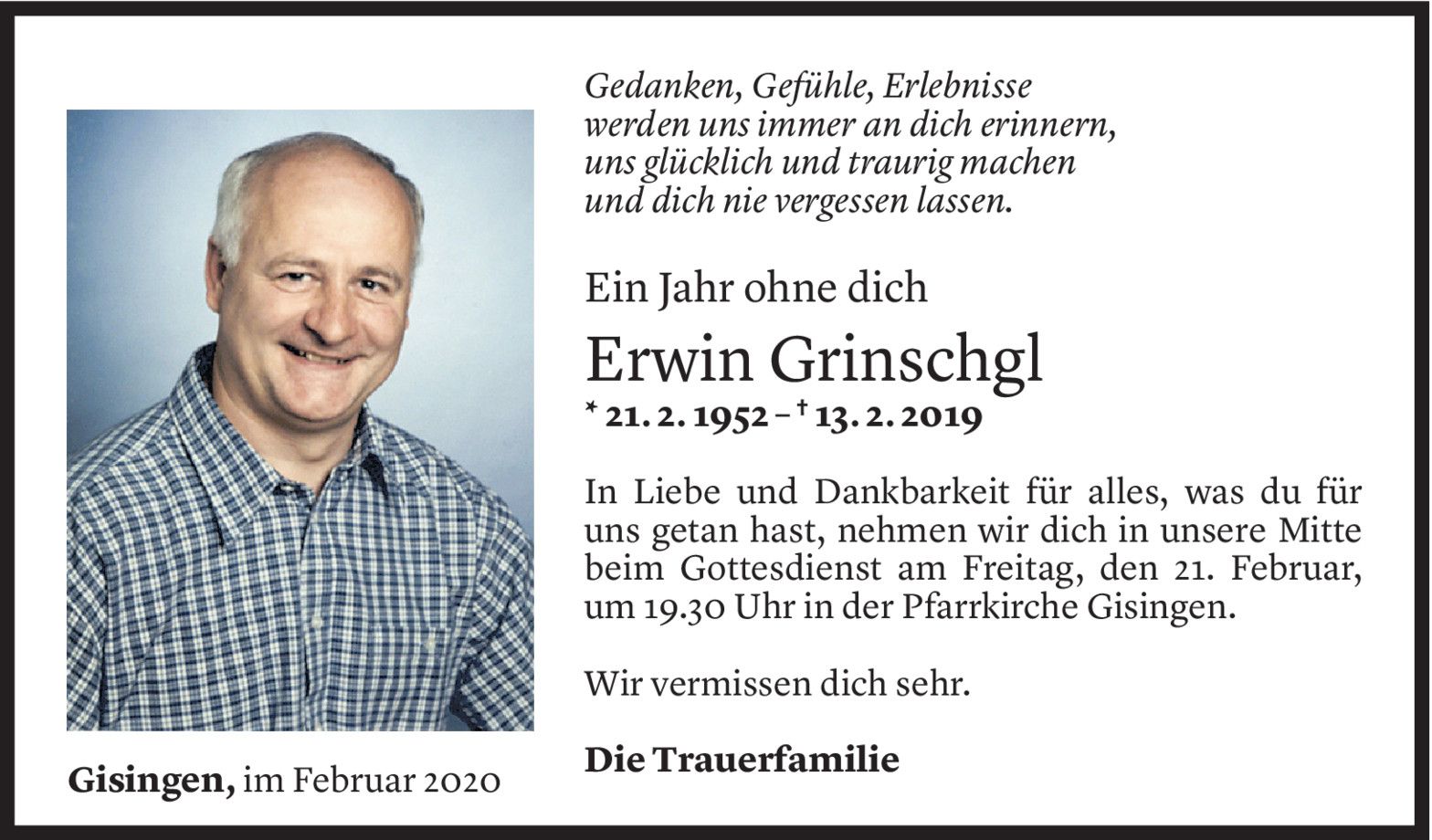 Gedanken, Gefühle, Erlebnisse
werden uns immer an dich erinnern,
uns glücklich und traurig machen
und dich nie vergessen lassen.

Ein Jahr ohne dich

Erwin Grinschgl

* 21. 2. 1952 – † 13. 2. 2019

In Liebe und Dankbarkeit für alles, was du für uns getan hast, nehmen wir dich in unsere Mitte beim Gottesdienst am Freitag, den 21. Februar, um 19.30 Uhr in der Pfarrkirche Gisingen.

Wir vermissen dich sehr.

Die Trauerfamilie

Gisingen, im Februar 2020